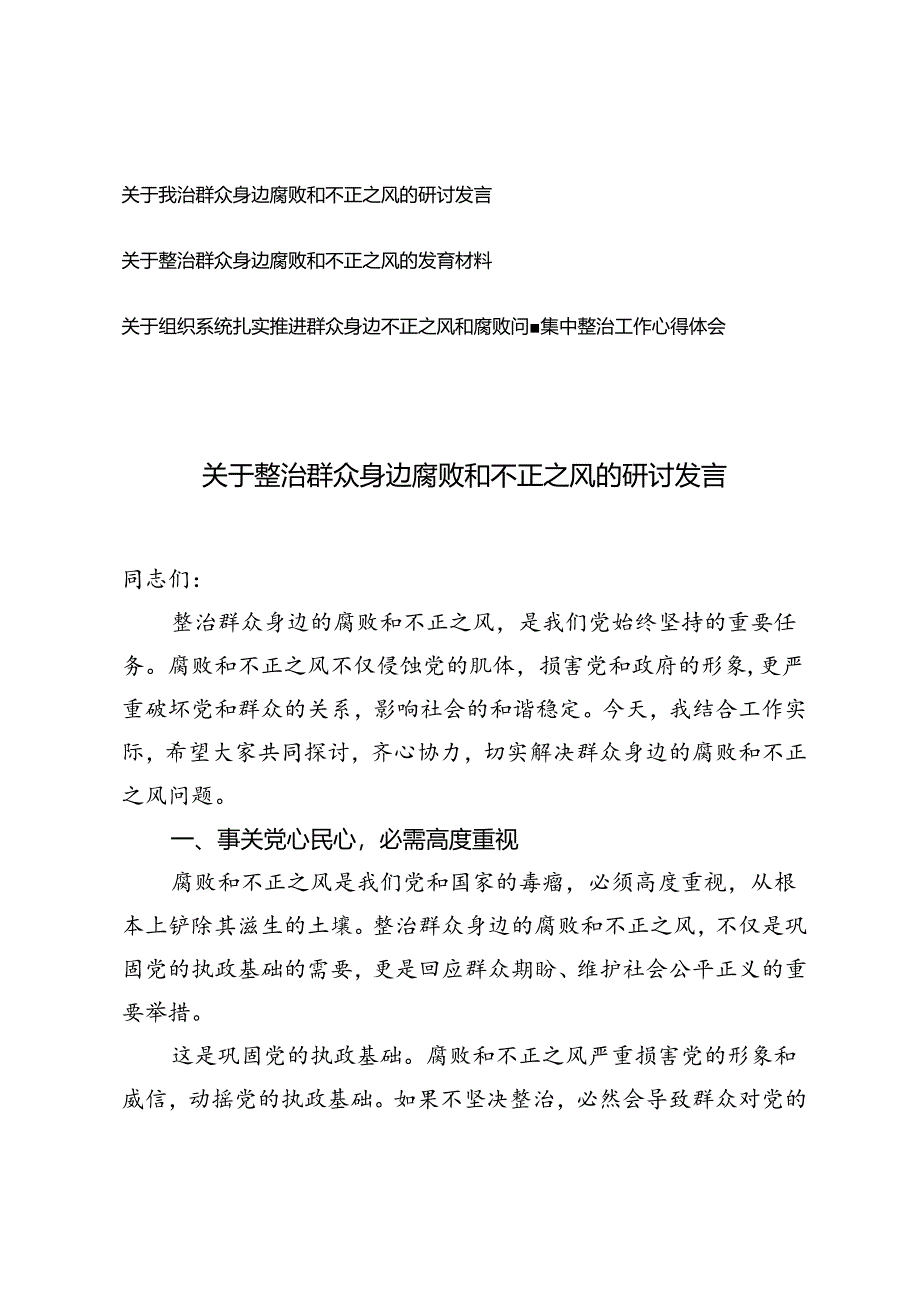 关于我治群众身边腐败和不正之风的研讨发言

关于整治群众身边腐败和不正之风的发育材料

关于组织系统扎实推进群众身边不正之风和腐败问■集中整治工作心得体会

关于整治群众身边腐败和不正之风的研讨发言

同志们：

整治群众身边的腐败和不正之风，是我们党始终坚持的重要任务。腐败和不正之风不仅侵蚀党的肌体，损害党和政府的形象，更严重破坏党和群众的关系，影响社会的和谐稳定。今天，我结合工作实际，希望大家共同探讨，齐心协力，切实解决群众身边的腐败和不正之风问题。

一、事关党心民心，必需高度重视

腐败和不正之风是我们党和国家的毒瘤，必须高度重视，从根本上铲除其滋生的土壤。整治群众身边的腐败和不正之风，不仅是巩固党的执政基础的需要，更是回应群众期盼、维护社会公平正义的重要举措。

这是巩固党的执政基础。腐败和不正之风严重损害党的形象和威信，动摇党的执政基础。如果不坚决整治，必然会导致群众对党的